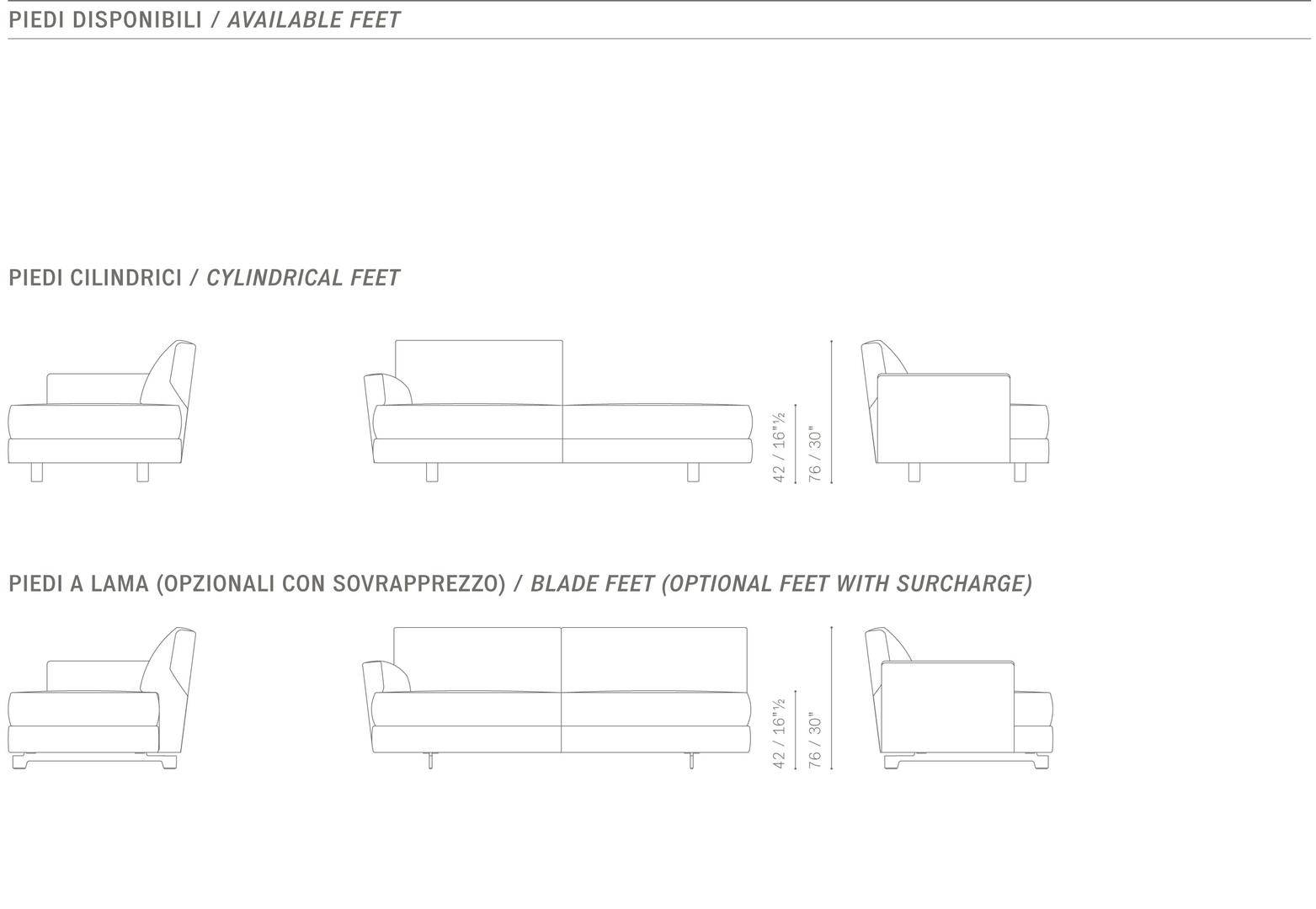 PIEDI DISPONIBILI / AVAILABLE FEET

PIEDI CILINDRICI / CYLINDRICAL FEET

42 / 16"½

76 / 30"

PIEDI A LAMA (OPZIONALI CON SOVRAPPREZZO) / BLADE FEET (OPTIONAL FEET WITH SURCHARGE)

42 / 16"½

76 / 30"